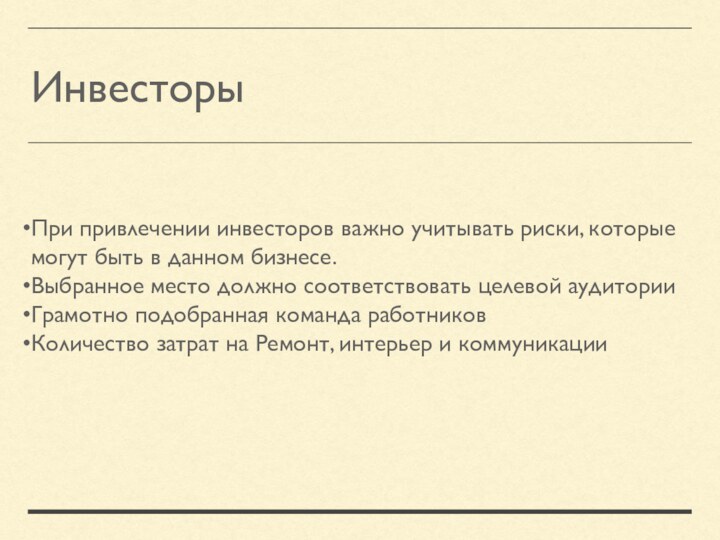 Инвесторы

•При привлечении инвесторов важно учитывать риски, которые могут быть в данном бизнесе.
•Выбранное место должно соответствовать целевой аудитории
•Грамотно подобранная команда работников
•Количество затрат на Ремонт, интерьер и коммуникации